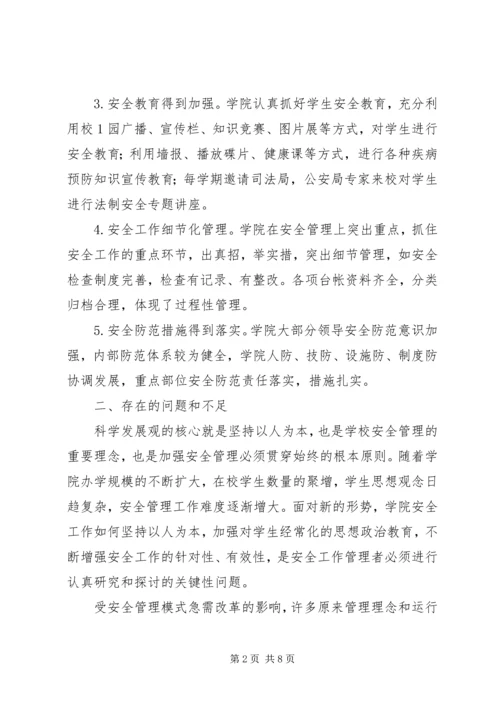 3.安全教育得到加强。学院认真抓好学生安全教育，充分利用校1园广播、宣传栏、知识竞赛、图片展等方式，对学生进行安全教育；利用墙报、播放碟片、健康课等方式，进行各种疾病预防知识宣传教育；每学期邀请司法局，公安局专家来校对学生进行法制安全专题讲座。

4.安全工作细节化管理。学院在安全管理上突出重点，抓住安全工作的重点环节，出真招，举实措，突出细节管理，如安全检查制度完善，检查有记录、有整改。各项台帐资料齐全，分类归档合理，体现了过程性管理。

5.安全防范措施得到落实。学院大部分领导安全防范意识加强，内部防范体系较为健全，学院人防、技防、设施防、制度防协调发展，重点部位安全防范责任落实，措施扎实。

二、存在的问题和不足

科学发展观的核心就是坚持以人为本，也是学校安全管理的重要理念，也是加强安全管理必须贯穿始终的根本原则。随着学院办学规模的不断扩大，在校学生数量的聚增，学生思想观念日趋复杂，安全管理工作难度逐渐增大。面对新的形势，学院安全工作如何坚持以人为本，加强对学生经常化的思想政治教育，不断增强安全工作的针对性、有效性，是安全工作管理者必须进行认真研究和探讨的关键性问题。

受安全管理模式急需改革的影响，许多原来管理理念和运行

第2页 共8页